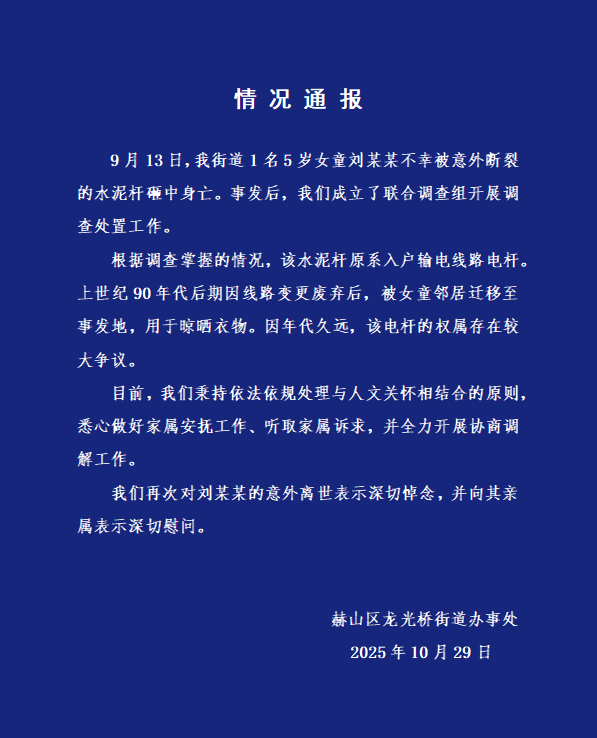 情况通报

9月13日，我街道1名5岁女童刘某某不幸被意外断裂的水泥杆砸中身亡。事发后，我们成立了联合调查组开展调查处置工作。

根据调查掌握的情况，该水泥杆原系入户输电线路电杆。上世纪90年代后期因线路变更废弃后，被女童邻居迁移至事发地，用于晾晒衣物。因年代久远，该电杆的权属存在较大争议。

目前，我们秉持依法依规处理与人文关怀相结合的原则，悉心做好家属安抚工作、听取家属诉求，并全力开展协商调解工作。

我们再次对刘某某的意外离世表示深切悼念，并向其亲属表示深切慰问。

赫山区龙光桥街道办事处
2025年10月29日